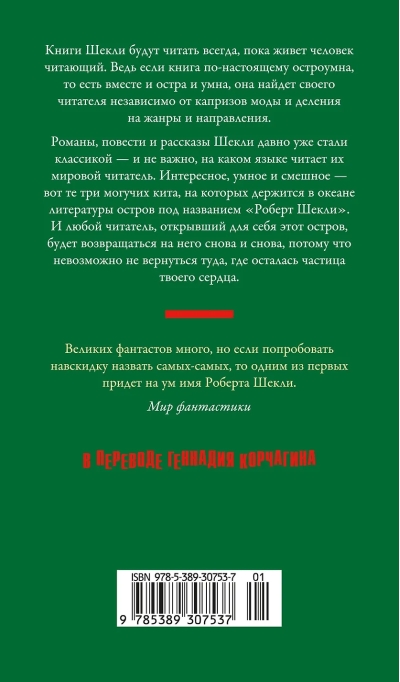 Книги Шекли будут читать всегда, пока живет человек читающий. Ведь если книга по-настоящему остроумна, то есть вместе и остра и умна, она найдет своего читателя независимо от капризов моды и деления на жанры и направления.

Романы, повести и рассказы Шекли давно уже стали классикой — и не важно, на каком языке читает их мировой читатель. Интересное, умное и смешное — вот те три могучих кита, на которых держится в океане литературы остров под названием «Роберт Шекли». И любой читатель, открывший для себя этот остров, будет возвращаться на него снова и снова, потому что невозможно не вернуться туда, где осталась частица твоего сердца.

Великих фантастов много, но если попробовать навскидку назвать самых-самых, то одним из первых придет на ум имя Роберта Шекли.

Мир фантастики

В ПЕРЕВОДЕ ГЕННАДИЯ КОРЧАГИНА

ISBN 978-5-389-30753-7 01

9 785389 307537